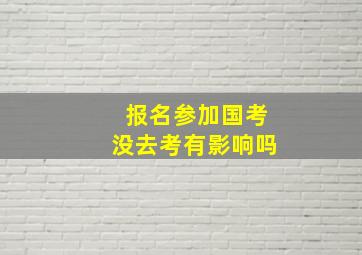 报名参加国考
没去考有影响吗